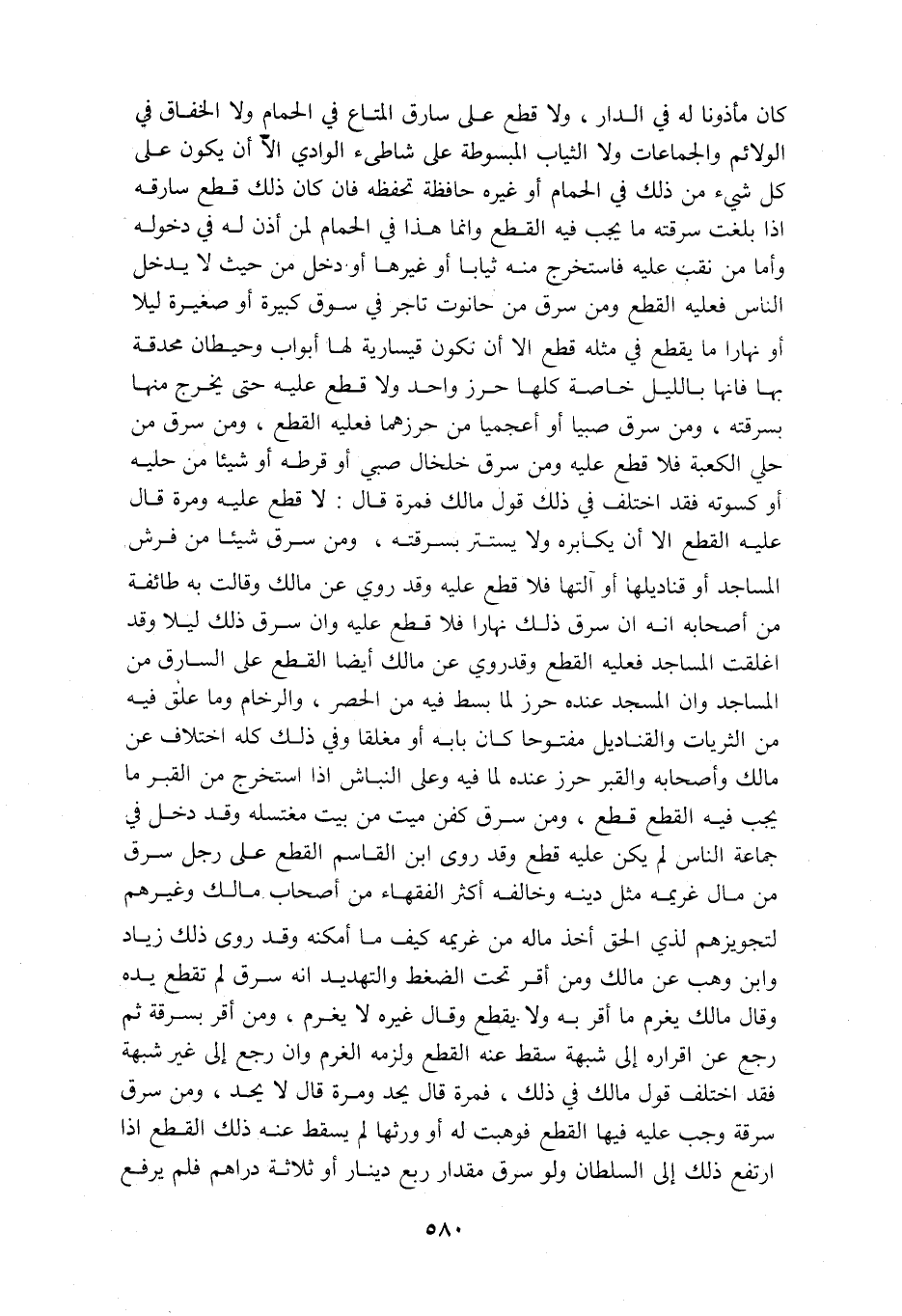 كان مأذونا له في الدار ، ولا قطع على سارق المتاع في الحمام ولا الخفاق في الولائم والجماعات ولا الثياب المبسوطة على شاطىء الوادي الآ أن يكون على كل شيء من ذلك في الحمام أو غيره حافظة تحفظه فان كان ذلك قطع سارقه اذا بلغت سرقته ما يجب فيه القطع وانما هذا في الحمام لمن أذن له في دخوله وأما من نقب عليه فاستخرج منه ثيابا أو غيرها أو دخل من حيث لا يدخل الناس فعليه القطع ومن سرق من حانوت تاجر في سوق كبيرة أو صغيرة ليلا أو نهارا ما يقطع في مثله قطع الا أن تكون قيسارية لها أبواب وحيطان محدقة بها فانها بالليل خاصة كلها حرز واحد ولا قطع عليه حتى يخرج منها بسرقته ، ومن سرق صبيا أو أعجميا من حرزهما فعليه القطع ، ومن سرق من حلي الكعبة فلا قطع عليه ومن سرق خلخال صبي أو قرطه أو شيئا من حليه أو كسوته فقد اختلف في ذلك قول مالك فمرة قال : لا قطع عليه ومرة قال عليه القطع الا أن يكابره ولا يستتر بسرقته ، ومن سرق شيئا من فرش المساجد أو قناديلها أو آلتها فلا قطع عليه وقد روي عن مالك وقالت به طائفة من أصحابه انه ان سرق ذلك نهارا فلا قطع عليه وان سرق ذلك ليلا وقد اغلقت المساجد فعليه القطع وقدروي عن مالك أيضا القطع على السارق من المساجد وان المسجد عنده حرز لما بسط فيه من الحصر ، والرخام وما علق فيه من الثريات والقناديل مفتوحا كان بابه أو مغلقا وفي ذلك كله اختلاف عن مالك وأصحابه والقبر حرز عنده لما فيه وعلى النباش اذا استخرج من القبر ما يجب فيه القطع قطع ، ومن سرق كفن ميت من بيت مغتسله وقد دخل في جماعة الناس لم يكن عليه قطع وقد روى ابن القاسم القطع على رجل سرق من مال غريمه مثل دينه وخالفه أكثر الفقهاء من أصحاب مالك وغيرهم لتجويزهم لذي الحق أخذ ماله من غريمه كيف ما أمكنه وقد روى ذلك زياد وابن وهب عن مالك ومن أقر تحت الضغط والتهديد انه سرق لم تقطع يده وقال مالك يغرم ما أقر به ولا يقطع وقال غيره لا يغرم ، ومن أقر بسرقة ثم رجع عن اقراره إلى شبهة سقط عنه القطع ولزمه الغرم وان رجع إلى غير شبهة فقد اختلف قول مالك في ذلك ، فمرة قال يحد ومرة قال لا يحد ، ومن سرق سرقة وجب عليه فيها القطع فوهبت له أو ورثها لم يسقط عنه ذلك القطع اذا ارتفع ذلك إلى السلطان ولو سرق مقدار ربع دينار أو ثلاثة دراهم فلم يرفع

٥٨٠